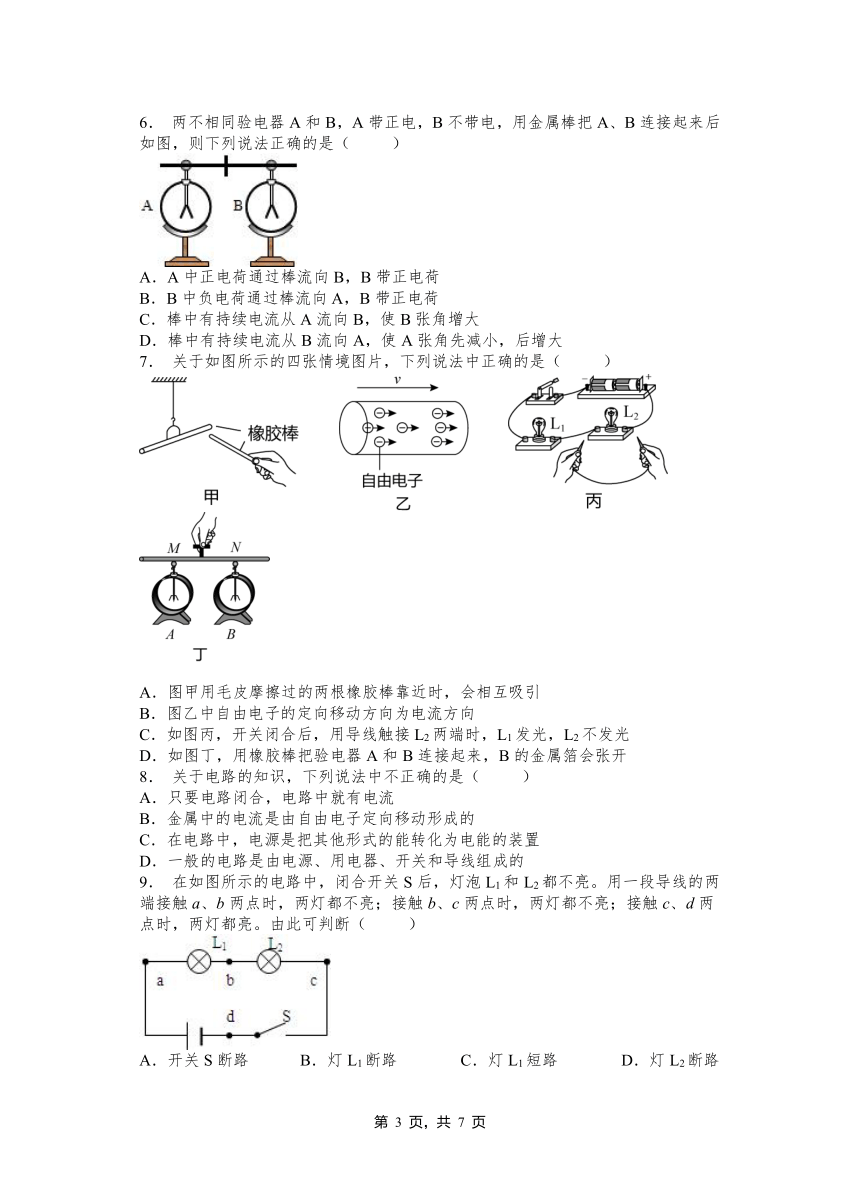 6. 两不相同验电器 A 和 B，A 带正电，B 不带电，用金属棒把 A、B 连接起来后如图，则下列说法正确的是（　　）

A B

A．A 中正电荷通过棒流向 B，B 带正电荷
B．B 中负电荷通过棒流向 A，B 带正电荷
C．棒中有持续电流从 A 流向 B，使 B 张角增大
D．棒中有持续电流从 B 流向 A，使 A 张角先减小，后增大
7. 关于如图所示的四张情境图片，下列说法中正确的是（　　）

橡胶棒
甲
$v$
自由电子
乙
$L_1$ $L_2$
丙
$M$ $N$
$A$ $B$
丁

A．图甲用毛皮摩擦过的两根橡胶棒靠近时，会相互吸引
B．图乙中自由电子的定向移动方向为电流方向
C．如图丙，开关闭合后，用导线触接 $L_2$ 两端时，$L_1$ 发光，$L_2$ 不发光
D．如图丁，用橡胶棒把验电器 A 和 B 连接起来，B 的金属箔会张开
8. 关于电路的知识，下列说法中不正确的是（　　）
A．只要电路闭合，电路中就有电流
B．金属中的电流是由自由电子定向移动形成的
C．在电路中，电源是把其他形式的能转化为电能的装置
D．一般的电路是由电源、用电器、开关和导线组成的
9. 在如图所示的电路中，闭合开关 S 后，灯泡 $L_1$ 和 $L_2$ 都不亮。用一段导线的两端接触 $a$、$b$ 两点时，两灯都不亮；接触 $b$、$c$ 两点时，两灯都不亮；接触 $c$、$d$ 两点时，两灯都亮。由此可判断（　　）

$L_1$ $L_2$
a b c
d S

A．开关 S 断路　　B．灯 $L_1$ 断路　　C．灯 $L_1$ 短路　　D．灯 $L_2$ 断路

第 3 页，共 7 页